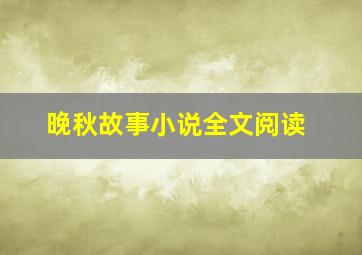 晚秋故事小说全文阅读